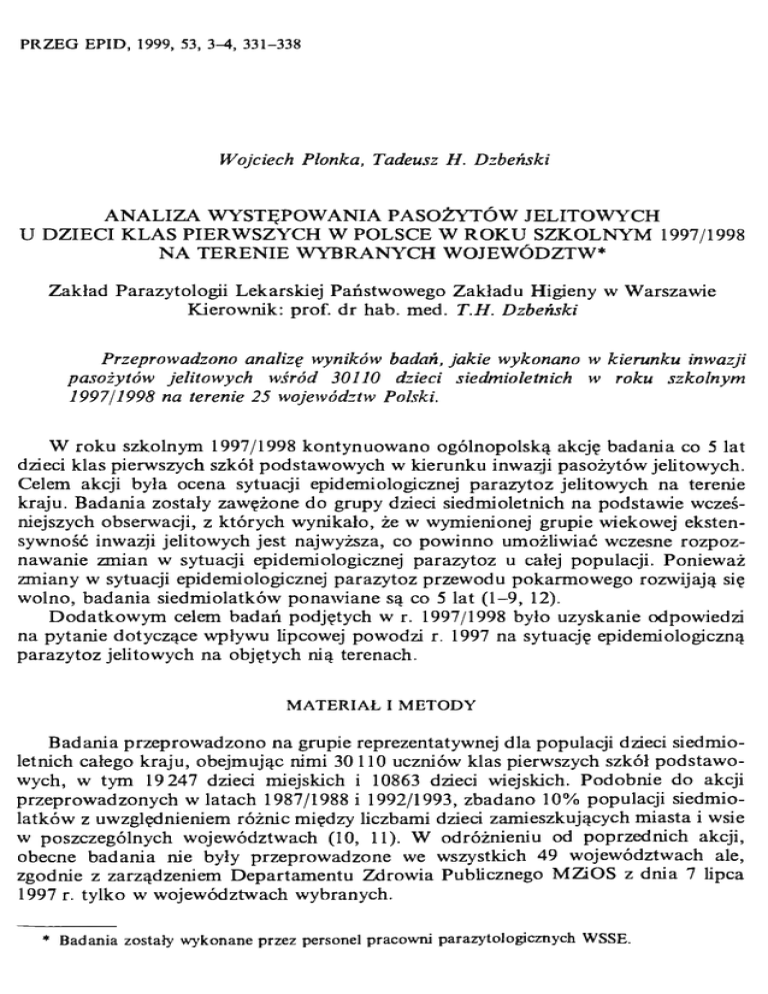 PRZEG EPID, 1999, 53, 3–4, 331–338

Wojciech Płonka, Tadeusz H. Dzbeński

ANALIZA WYSTĘPOWANIA PASOŻYTÓW JELITOWYCH U DZIECI KLAS PIERWSZYCH W POLSCE W ROKU SZKOLNYM 1997/1998 NA TERENIE WYBRANYCH WOJEWÓDZTW*

Zakład Parazytologii Lekarskiej Państwowego Zakładu Higieny w Warszawie
Kierownik: prof. dr hab. med. T.H. Dzbeński

Przeprowadzono analizę wyników badań, jakie wykonano w kierunku inwazji pasożytów jelitowych wśród 30110 dzieci siedmioletnich w roku szkolnym 1997/1998 na terenie 25 województw Polski.

W roku szkolnym 1997/1998 kontynuowano ogólnopolską akcję badania co 5 lat dzieci klas pierwszych szkół podstawowych w kierunku inwazji pasożytów jelitowych. Celem akcji była ocena sytuacji epidemiologicznej parazytoz jelitowych na terenie kraju. Badania zostały zawężone do grupy dzieci siedmioletnich na podstawie wcześniejszych obserwacji, z których wynikało, że w wymienionej grupie wiekowej ekstensywność inwazji jelitowych jest najwyższa, co powinno umożliwiać wczesne rozpoznawanie zmian w sytuacji epidemiologicznej parazytoz u całej populacji. Ponieważ zmiany w sytuacji epidemiologicznej parazytoz przewodu pokarmowego rozwijają się wolno, badania siedmiolatków ponawiane są co 5 lat (1–9, 12).
Dodatkowym celem badań podjętych w r. 1997/1998 było uzyskanie odpowiedzi na pytanie dotyczące wpływu lipcowej powodzi r. 1997 na sytuację epidemiologiczną parazytoz jelitowych na objętych nią terenach.

MATERIAŁ I METODY

Badania przeprowadzono na grupie reprezentatywnej dla populacji dzieci siedmioletnich całego kraju, obejmując nimi 30 110 uczniów klas pierwszych szkół podstawowych, w tym 19 247 dzieci miejskich i 10863 dzieci wiejskich. Podobnie do akcji przeprowadzonych w latach 1987/1988 i 1992/1993, zbadano 10% populacji siedmiolatków z uwzględnieniem różnic między liczbami dzieci zamieszkujących miasta i wsie w poszczególnych województwach (10, 11). W odróżnieniu od poprzednich akcji, obecne badania nie były przeprowadzone we wszystkich 49 województwach ale, zgodnie z zarządzeniem Departamentu Zdrowia Publicznego MZiOS z dnia 7 lipca 1997 r. tylko w województwach wybranych.

* Badania zostały wykonane przez personel pracowni parazytologicznych WSSE.